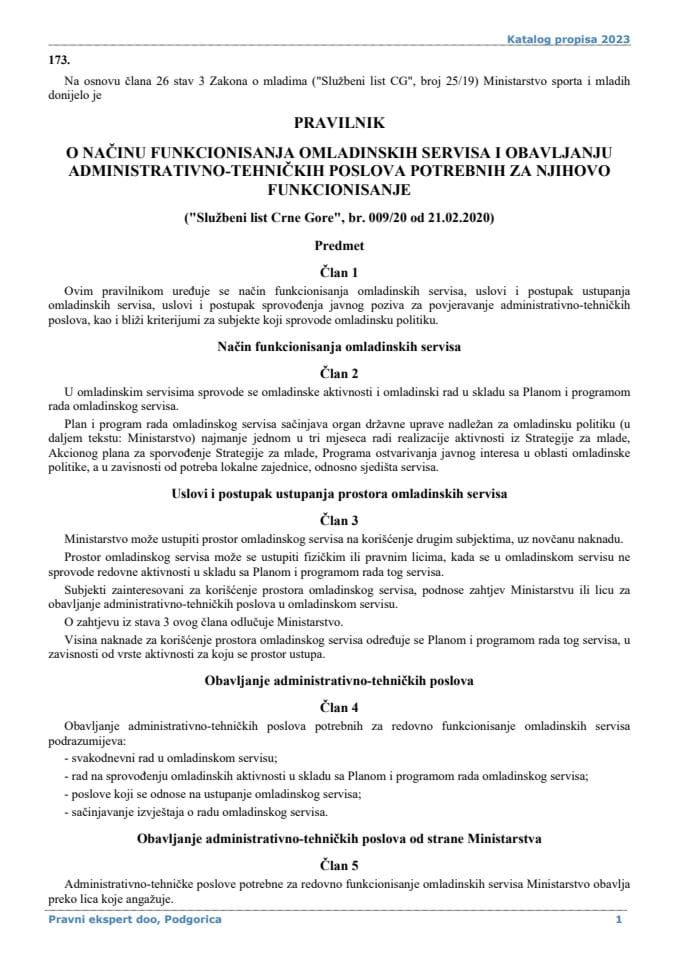 Katalog propisa 2023

173.

Na osnovu člana 26 stav 3 Zakona o mladima ("Službeni list CG", broj 25/19) Ministarstvo sporta i mladih donijelo je

PRAVILNIK

O NAČINU FUNKCIONISANJA OMLADINSKIH SERVISA I OBAVLJANJU ADMINISTRATIVNO-TEHNIČKIH POSLOVA POTREBNIH ZA NJIHOVO FUNKCIONISANJE

("Službeni list Crne Gore", br. 009/20 od 21.02.2020)

Predmet

Član 1

Ovim pravilnikom uređuje se način funkcionisanja omladinskih servisa, uslovi i postupak ustupanja omladinskih servisa, uslovi i postupak sprovođenja javnog poziva za povjeravanje administrativno-tehničkih poslova, kao i bliži kriterijumi za subjekte koji sprovode omladinsku politiku.

Način funkcionisanja omladinskih servisa

Član 2

U omladinskim servisima sprovode se omladinske aktivnosti i omladinski rad u skladu sa Planom i programom rada omladinskog servisa.

Plan i program rada omladinskog servisa sačinjava organ državne uprave nadležan za omladinsku politiku (u daljem tekstu: Ministarstvo) najmanje jednom u tri mjeseca radi realizacije aktivnosti iz Strategije za mlade, Akcionog plana za sporvođenje Strategije za mlade, Programa ostvarivanja javnog interesa u oblasti omladinske politike, a u zavisnosti od potreba lokalne zajednice, odnosno sjedišta servisa.

Uslovi i postupak ustupanja prostora omladinskih servisa

Član 3

Ministarstvo može ustupiti prostor omladinskog servisa na korišćenje drugim subjektima, uz novčanu naknadu.

Prostor omladinskog servisa može se ustupiti fizičkim ili pravnim licima, kada se u omladinskom servisu ne sprovode redovne aktivnosti u skladu sa Planom i programom rada tog servisa.

Subjekti zainteresovani za korišćenje prostora omladinskog servisa, podnose zahtjev Ministarstvu ili licu za obavljanje administrativno-tehničkih poslova u omladinskom servisu.

O zahtjevu iz stava 3 ovog člana odlučuje Ministarstvo.

Visina naknade za korišćenje prostora omladinskog servisa određuje se Planom i programom rada tog servisa, u zavisnosti od vrste aktivnosti za koju se prostor ustupa.

Obavljanje administrativno-tehničkih poslova

Član 4

Obavljanje administrativno-tehničkih poslova potrebnih za redovno funkcionisanje omladinskih servisa podrazumijeva:

- svakodnevni rad u omladinskom servisu;
- rad na sprovođenju omladinskih aktivnosti u skladu sa Planom i programom rada omladinskog servisa;
- poslove koji se odnose na ustupanje omladinskog servisa;
- sačinjavanje izvještaja o radu omladinskog servisa.

Obavljanje administrativno-tehničkih poslova od strane Ministarstva

Član 5

Administrativno-tehničke poslove potrebne za redovno funkcionisanje omladinskih servisa Ministarstvo obavlja preko lica koje angažuje.

Pravni ekspert doo, Podgorica 1